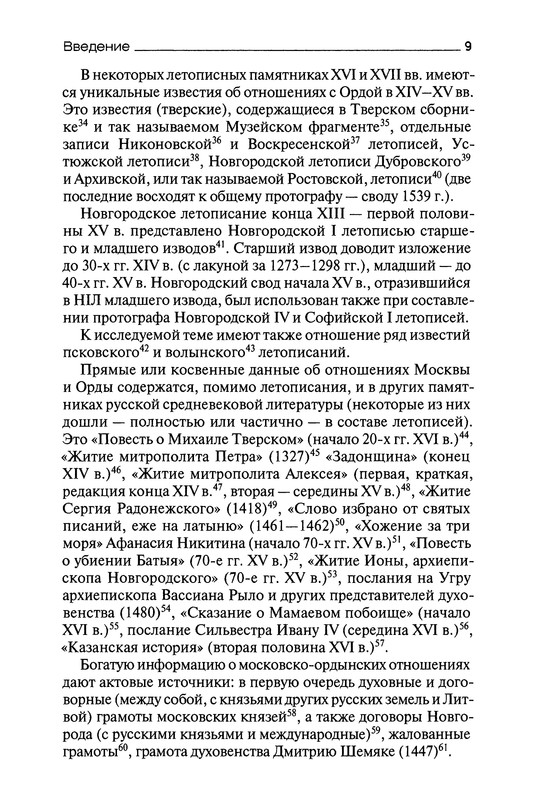 Введение 9

В некоторых летописных памятниках XVI и XVII вв. имеются уникальные известия об отношениях с Ордой в XIV—XV вв. Это известия (тверские), содержащиеся в Тверском сборнике$^{34}$ и так называемом Музейском фрагменте$^{35}$, отдельные записи Никоновской$^{36}$ и Воскресенской$^{37}$ летописей, Устюжской летописи$^{38}$, Новгородской летописи Дубровского$^{39}$ и Архивской, или так называемой Ростовской, летописи$^{40}$ (две последние восходят к общему протографу — своду 1539 г.).

Новгородское летописание конца XIII — первой половины XV в. представлено Новгородской I летописью старшего и младшего изводов$^{41}$. Старший извод доводит изложение до 30-х гг. XIV в. (с лакуной за 1273—1298 гг.), младший — до 40-х гг. XV в. Новгородский свод начала XV в., отразившийся в НIЛ младшего извода, был использован также при составлении протографа Новгородской IV и Софийской I летописей.

К исследуемой теме имеют также отношение ряд известий псковского$^{42}$ и волынского$^{43}$ летописаний.

Прямые или косвенные данные об отношениях Москвы и Орды содержатся, помимо летописания, и в других памятниках русской средневековой литературы (некоторые из них дошли — полностью или частично — в составе летописей). Это «Повесть о Михаиле Тверском» (начало 20-х гг. XVI в.)$^{44}$, «Житие митрополита Петра» (1327)$^{45}$ «Задонщина» (конец XIV в.)$^{46}$, «Житие митрополита Алексея» (первая, краткая, редакция конца XIV в.$^{47}$, вторая — середины XV в.)$^{48}$, «Житие Сергия Радонежского» (1418)$^{49}$, «Слово избрано от святых писаний, еже на латыню» (1461—1462)$^{50}$, «Хожение за три моря» Афанасия Никитина (начало 70-х гг. XV в.)$^{51}$, «Повесть о убиении Батыя» (70-е гг. XV в.)$^{52}$, «Житие Ионы, архиепископа Новгородского» (70-е гг. XV в.)$^{53}$, послания на Угру архиепископа Вассиана Рыло и других представителей духовенства (1480)$^{54}$, «Сказание о Мамаевом побоище» (начало XVI в.)$^{55}$, послание Сильвестра Ивану IV (середина XVI в.)$^{56}$, «Казанская история» (вторая половина XVI в.)$^{57}$.

Богатую информацию о московско-ордынских отношениях дают актовые источники: в первую очередь духовные и договорные (между собой, с князьями других русских земель и Литвой) грамоты московских князей$^{58}$, а также договоры Новгорода (с русскими князьями и международные)$^{59}$, жалованные грамоты$^{60}$, грамота духовенства Дмитрию Шемяке (1447)$^{61}$.